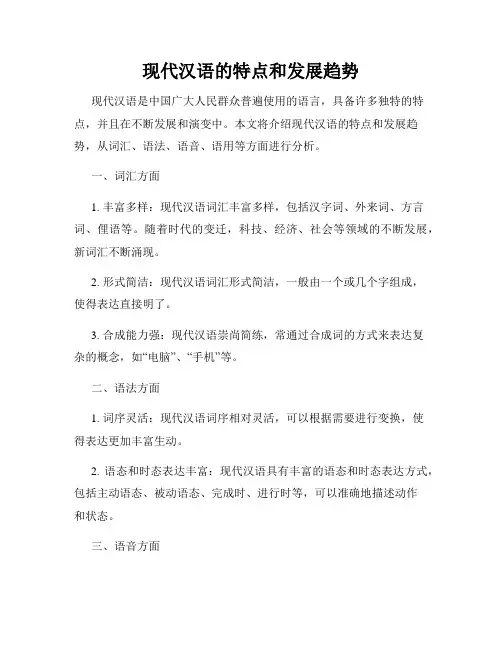 现代汉语的特点和发展趋势

现代汉语是中国广大人民群众普遍使用的语言，具备许多独特的特点，并且在不断发展和演变中。本文将介绍现代汉语的特点和发展趋势，从词汇、语法、语音、语用等方面进行分析。

一、词汇方面

1. 丰富多样：现代汉语词汇丰富多样，包括汉字词、外来词、方言词、俚语等。随着时代的变迁，科技、经济、社会等领域的不断发展，新词汇不断涌现。

2. 形式简洁：现代汉语词汇形式简洁，一般由一个或几个字组成，使得表达直接明了。

3. 合成能力强：现代汉语崇尚简练，常通过合成词的方式来表达复杂的概念，如“电脑”、“手机”等。

二、语法方面

1. 词序灵活：现代汉语词序相对灵活，可以根据需要进行变换，使得表达更加丰富生动。

2. 语态和时态表达丰富：现代汉语具有丰富的语态和时态表达方式，包括主动语态、被动语态、完成时、进行时等，可以准确地描述动作和状态。

三、语音方面